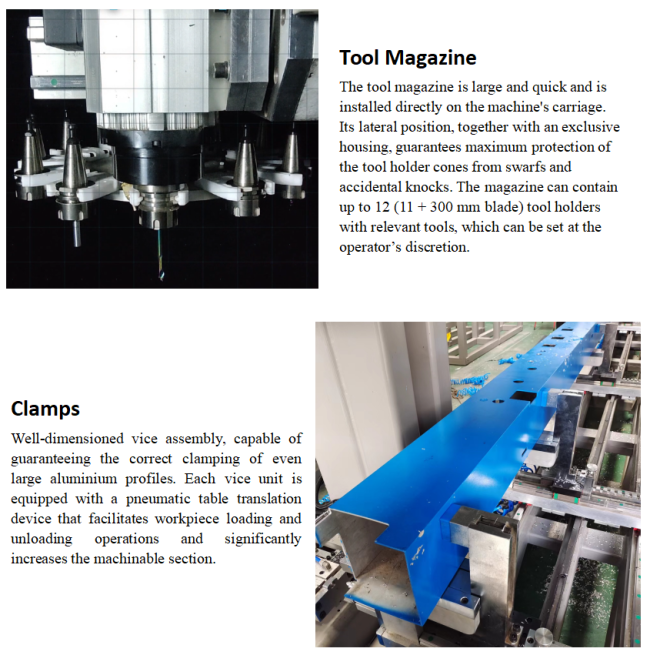 Tool Magazine

The tool magazine is large and quick and is installed directly on the machine's carriage. Its lateral position, together with an exclusive housing, guarantees maximum protection of the tool holder cones from swarfs and accidental knocks. The magazine can contain up to 12 (11 + 300 mm blade) tool holders with relevant tools, which can be set at the operator's discretion.

Clamps

Well-dimensioned vice assembly, capable of guaranteeing the correct clamping of even large aluminium profiles. Each vice unit is equipped with a pneumatic table translation device that facilitates workpiece loading and unloading operations and significantly increases the machinable section.